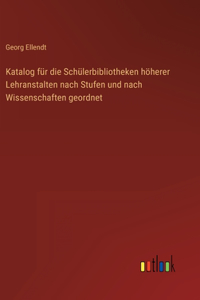 Georg Ellendt

Katalog für die Schülerbibliotheken höherer Lehranstalten nach Stufen und nach Wissenschaften geordnet

outlook